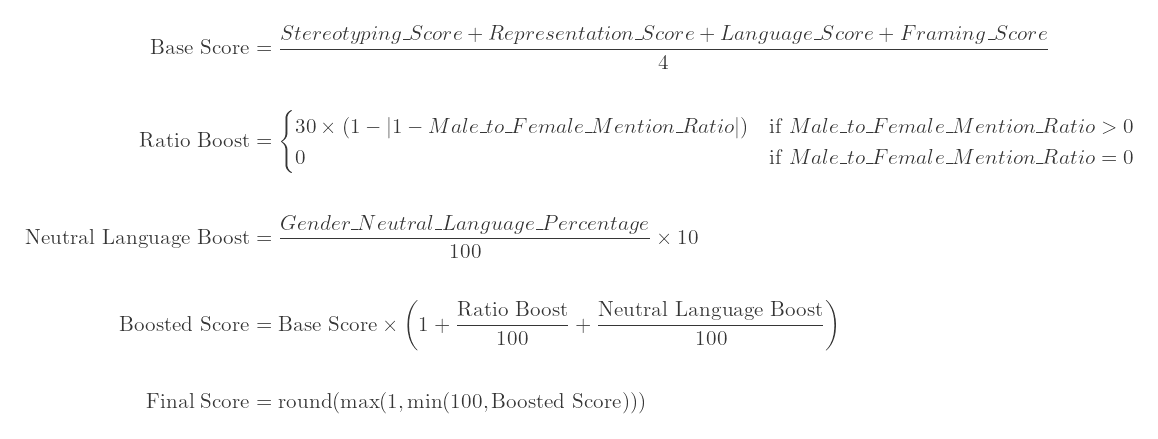 $\text{Base Score} = \frac{Stereotyping\_Score + Representation\_Score + Language\_Score + Framing\_Score}{4}$

$\text{Ratio Boost} = \begin{cases} 30 \times (1 - |1 - Male\_to\_Female\_Mention\_Ratio|) & \text{if } Male\_to\_Female\_Mention\_Ratio > 0 \\ 0 & \text{if } Male\_to\_Female\_Mention\_Ratio = 0 \end{cases}$

$\text{Neutral Language Boost} = \frac{Gender\_Neutral\_Language\_Percentage}{100} \times 10$

$\text{Boosted Score} = \text{Base Score} \times \left(1 + \frac{\text{Ratio Boost}}{100} + \frac{\text{Neutral Language Boost}}{100}\right)$

$\text{Final Score} = \text{round}(\max(1, \min(100, \text{Boosted Score})))$